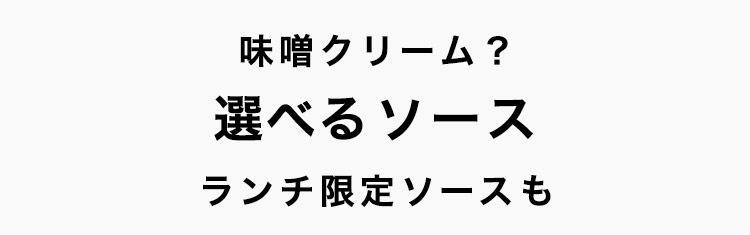 味噌クリーム？

選べるソース

ランチ限定ソースも